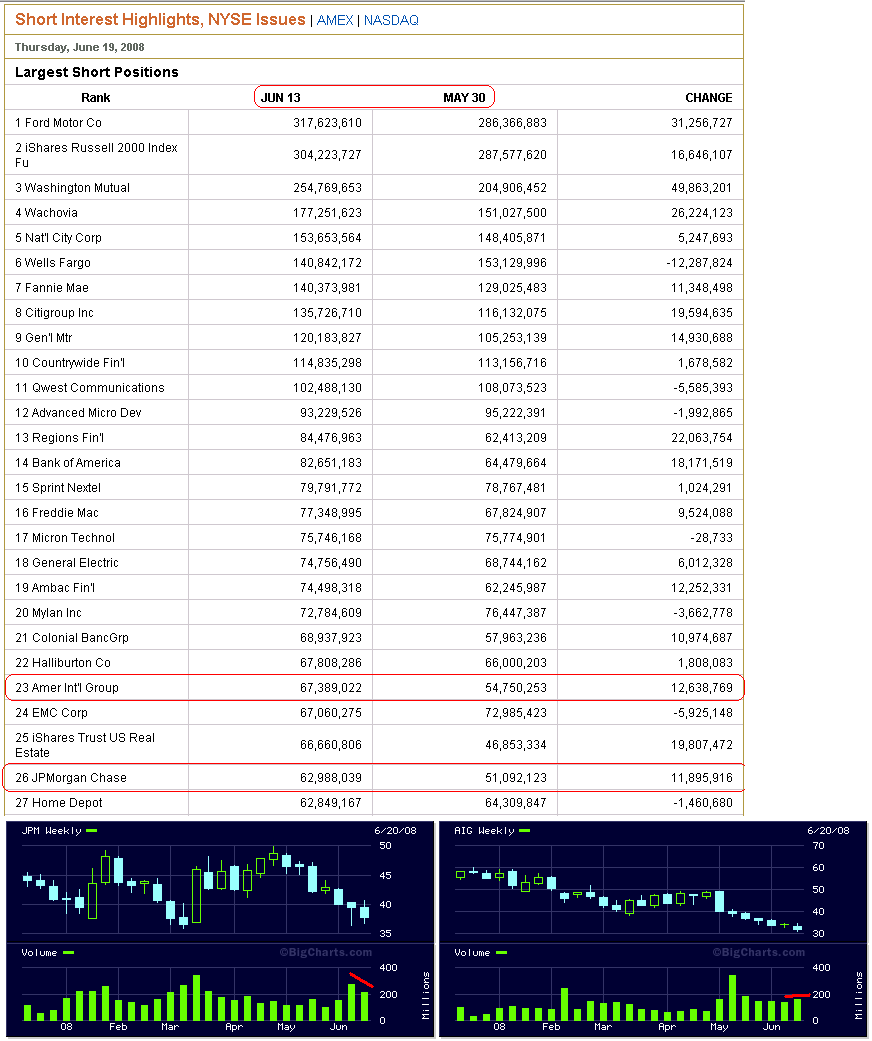 Short Interest Highlights, NYSE Issues | AMEX | NASDAQ

Thursday, June 19, 2008

Largest Short Positions

| Rank | JUN 13 | MAY 30 | CHANGE |
|---|---|---|---|
| 1 Ford Motor Co | 317,623,610 | 286,366,883 | 31,256,727 |
| 2 iShares Russell 2000 Index Fu | 304,223,727 | 287,577,620 | 16,646,107 |
| 3 Washington Mutual | 254,769,653 | 204,906,452 | 49,863,201 |
| 4 Wachovia | 177,251,623 | 151,027,500 | 26,224,123 |
| 5 Nat'l City Corp | 153,653,564 | 148,405,871 | 5,247,693 |
| 6.Wells Fargo | 140,842,172 | 153,129,996 | -12,287,824 |
| 7 Fannie Mae | 140,373,981 | 129,025,483 | 11,348,498 |
| 8 Citigroup Inc | 135,726,710 | 116,132,075 | 19,594,635 |
| 9 Gen'l Mtr | 120,183,827 | 105,253,139 | 14,930,688 |
| 10 Countrywide Fin'l | 114,835,298 | 113,156,716 | 1,678,582 |
| 11 Qwest Communications | 102,488,130 | 108,073,523 | -5,585,393 |
| 12 Advanced Micro Dev | 93,229,526 | 95,222,391 | -1,992,865 |
| 13 Regions Fin'l | 84,476,963 | 62,413,209 | 22,063,754 |
| 14 Bank of America | 82,651,183 | 64,479,664 | 18,171,519 |
| 15 Sprint Nextel | 79,791,772 | 78,767,481 | 1,024,291 |
| 16 Freddie Mac | 77,348,995 | 67,824,907 | 9,524,088 |
| 17 Micron Technol | 75,746,168 | 75,774,901 | -28,733 |
| 18 General Electric | 74,756,490 | 68,744,162 | 6,012,328 |
| 19 Ambac Fin'l | 74,498,318 | 62,245,987 | 12,252,331 |
| 20 Mylan Inc | 72,784,609 | 76,447,387 | -3,662,778 |
| 21 Colonial BancGrp | 68,937,923 | 57,963,236 | 10,974,687 |
| 22 Halliburton Co | 67,808,286 | 66,000,203 | 1,808,083 |
| 23 Amer Int'l Group | 67,389,022 | 54,750,253 | 12,638,769 |
| 24 EMC Corp | 67,060,275 | 72,985,423 | -5,925,148 |
| 25 iShares Trust US Real Estate | 66,660,806 | 46,853,334 | 19,807,472 |
| 26 JPMorgan Chase | 62,988,039 | 51,092,123 | 11,895,916 |
| 27 Home Depot | 62,849,167 | 64,309,847 | -1,460,680 |

JPM Weekly 6/20/08
50 45 40 35
Volume ©BigCharts.com
400 200 0 Millions
08 Feb Mar Apr May Jun

AIG Weekly 6/20/08
70 60 50 40 30
Volume ©BigCharts.com
400 200 0 Millions
08 Feb Mar Apr May Jun